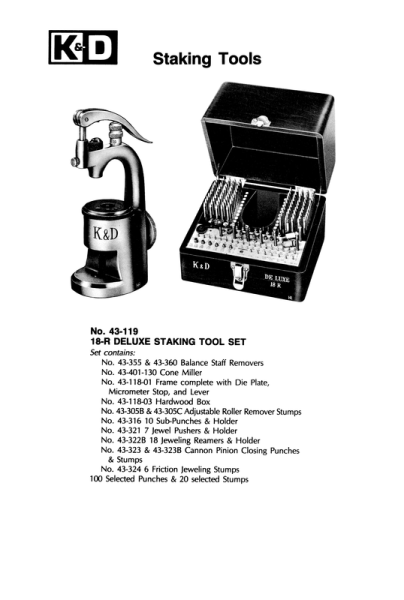 K&D

Staking Tools

K&D

K&D

DE LUXE
18 R

No. 43-119
18-R DELUXE STAKING TOOL SET
Set contains:
No. 43-355 & 43-360 Balance Staff Removers
No. 43-401-130 Cone Miller
No. 43-118-01 Frame complete with Die Plate, Micrometer Stop, and Lever
No. 43-118-03 Hardwood Box
No. 43-305B & 43-305C Adjustable Roller Remover Stumps
No. 43-316 10 Sub-Punches & Holder
No. 43-321 7 Jewel Pushers & Holder
No. 43-322B 18 Jeweling Reamers & Holder
No. 43-323 & 43-323B Cannon Pinion Closing Punches & Stumps
No. 43-324 6 Friction Jeweling Stumps
100 Selected Punches & 20 selected Stumps